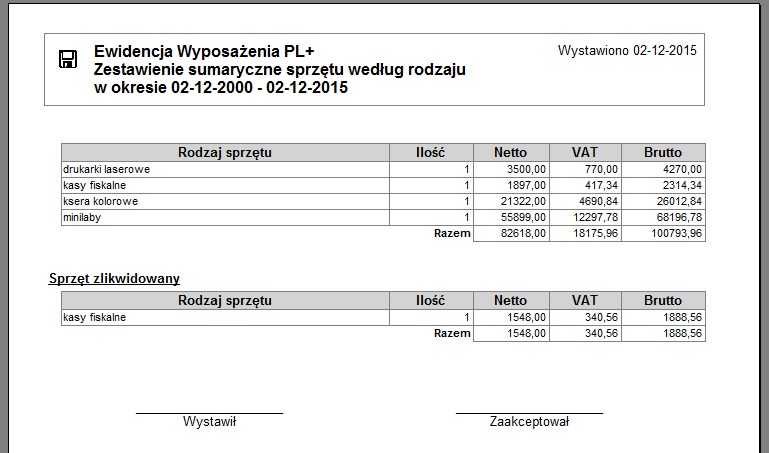 Ewidencja Wyposażenia PL+
Zestawienie sumaryczne sprzętu według rodzaju
w okresie 02-12-2000 - 02-12-2015

Wystawiono 02-12-2015

| Rodzaj sprzętu | Ilość | Netto | VAT | Brutto |
|---|---|---|---|---|
| drukarki laserowe | 1 | 3500,00 | 770,00 | 4270,00 |
| kasy fiskalne | 1 | 1897,00 | 417,34 | 2314,34 |
| ksera kolorowe | 1 | 21322,00 | 4690,84 | 26012,84 |
| minilaby | 1 | 55899,00 | 12297,78 | 68196,78 |
| | Razem | 82618,00 | 18175,96 | 100793,96 |

Sprzęt zlikwidowany

| Rodzaj sprzętu | Ilość | Netto | VAT | Brutto |
|---|---|---|---|---|
| kasy fiskalne | 1 | 1548,00 | 340,56 | 1888,56 |
| | Razem | 1548,00 | 340,56 | 1888,56 |

Wystawił

Zaakceptował